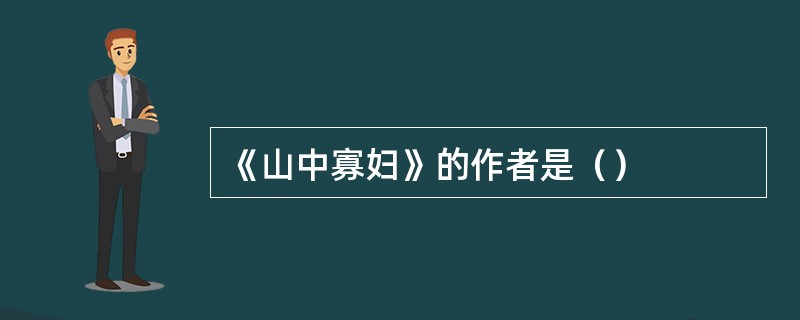 《山中寡妇》的作者是（）